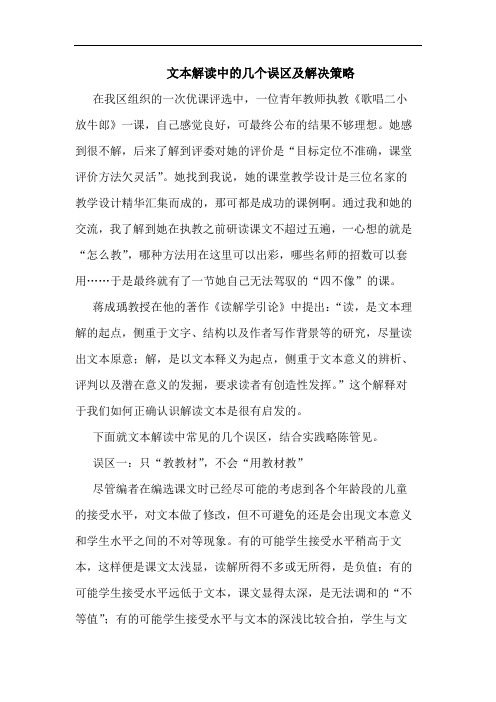 文本解读中的几个误区及解决策略

在我区组织的一次优课评选中，一位青年教师执教《歌唱二小放牛郎》一课，自己感觉良好，可最终公布的结果不够理想。她感到很不解，后来了解到评委对她的评价是“目标定位不准确，课堂评价方法欠灵活”。她找到我说，她的课堂教学设计是三位名家的教学设计精华汇集而成的，那可都是成功的课例啊。通过我和她的交流，我了解到她在执教之前研读课文不超过五遍，一心想的就是“怎么教”，哪种方法用在这里可以出彩，哪些名师的招数可以套用……于是最终就有了一节她自己无法驾驭的“四不像”的课。

蒋成瑀教授在他的著作《读解学引论》中提出：“读，是文本理解的起点，侧重于文字、结构以及作者写作背景等的研究，尽量读出文本原意；解，是以文本释义为起点，侧重于文本意义的辨析、评判以及潜在意义的发掘，要求读者有创造性发挥。”这个解释对于我们如何正确认识解读文本是很有启发的。

下面就文本解读中常见的几个误区，结合实践略陈管见。

误区一：只“教教材”，不会“用教材教”

尽管编者在编选课文时已经尽可能的考虑到各个年龄段的儿童的接受水平，对文本做了修改，但不可避免的还是会出现文本意义和学生水平之间的不对等现象。有的可能学生接受水平稍高于文本，这样便是课文太浅显，读解所得不多或无所得，是负值；有的可能学生接受水平远低于文本，课文显得太深，是无法调和的“不等值”；有的可能学生接受水平与文本的深浅比较合拍，学生与文